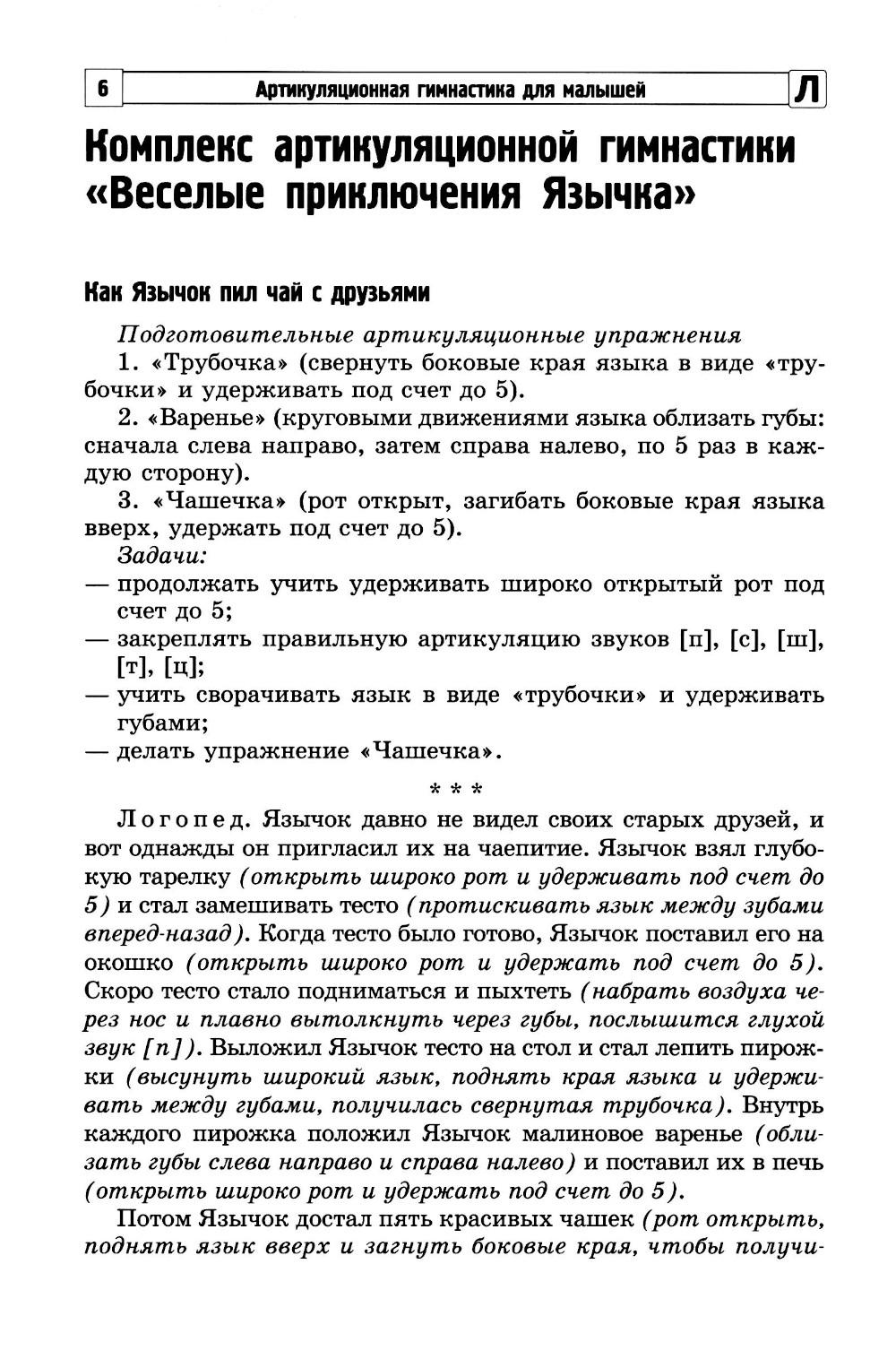 6 Артикуляционная гимнастика для малышей Л

Комплекс артикуляционной гимнастики «Веселые приключения Язычка»

Как Язычок пил чай с друзьями

Подготовительные артикуляционные упражнения

1. «Трубочка» (свернуть боковые края языка в виде «трубочки» и удерживать под счет до 5).

2. «Варенье» (круговыми движениями языка облизать губы: сначала слева направо, затем справа налево, по 5 раз в каждую сторону).

3. «Чашечка» (рот открыт, загибать боковые края языка вверх, удержать под счет до 5).

Задачи:
— продолжать учить удерживать широко открытый рот под счет до 5;
— закреплять правильную артикуляцию звуков [п], [с], [ш], [т], [ц];
— учить сворачивать язык в виде «трубочки» и удерживать губами;
— делать упражнение «Чашечка».

* * *

Логопед. Язычок давно не видел своих старых друзей, и вот однажды он пригласил их на чаепитие. Язычок взял глубокую тарелку (открыть широко рот и удерживать под счет до 5) и стал замешивать тесто (протискивать язык между зубами вперед-назад). Когда тесто было готово, Язычок поставил его на окошко (открыть широко рот и удержать под счет до 5). Скоро тесто стало подниматься и пыхтеть (набрать воздуха через нос и плавно вытолкнуть через губы, послышится глухой звук [п]). Выложил Язычок тесто на стол и стал лепить пирожки (высунуть широкий язык, поднять края языка и удерживать между губами, получилась свернутая трубочка). Внутрь каждого пирожка положил Язычок малиновое варенье (облизать губы слева направо и справа налево) и поставил их в печь (открыть широко рот и удержать под счет до 5).

Потом Язычок достал пять красивых чашек (рот открыть, поднять язык вверх и загнуть боковые края, чтобы получи-